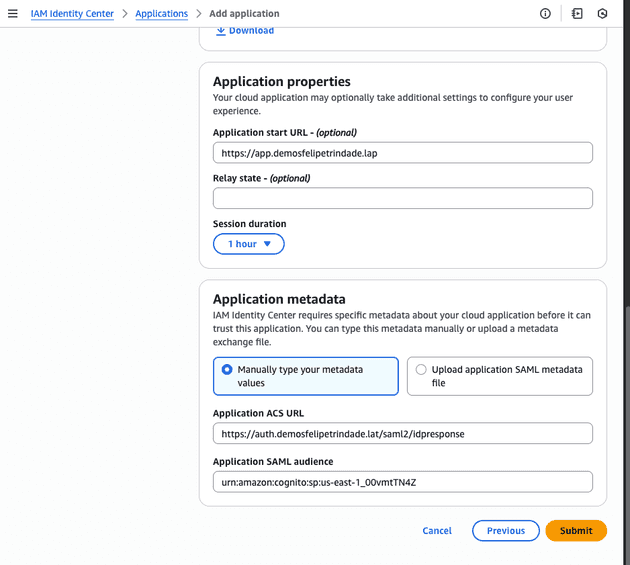 IAM Identity Center > Applications > Add application

Download

Application properties
Your cloud application may optionally take additional settings to configure your user experience.

Application start URL - (optional)
https://app.demosfelipetrindade.lap

Relay state - (optional)

Session duration
1 hour

Application metadata
IAM Identity Center requires specific metadata about your cloud application before it can trust this application. You can type this metadata manually or upload a metadata exchange file.

Manually type your metadata values
Upload application SAML metadata file

Application ACS URL
https://auth.demosfelipetrindade.lat/saml2/idpresponse

Application SAML audience
urn:amazon:cognito:sp:us-east-1_00vmtTN4Z

Cancel Previous Submit